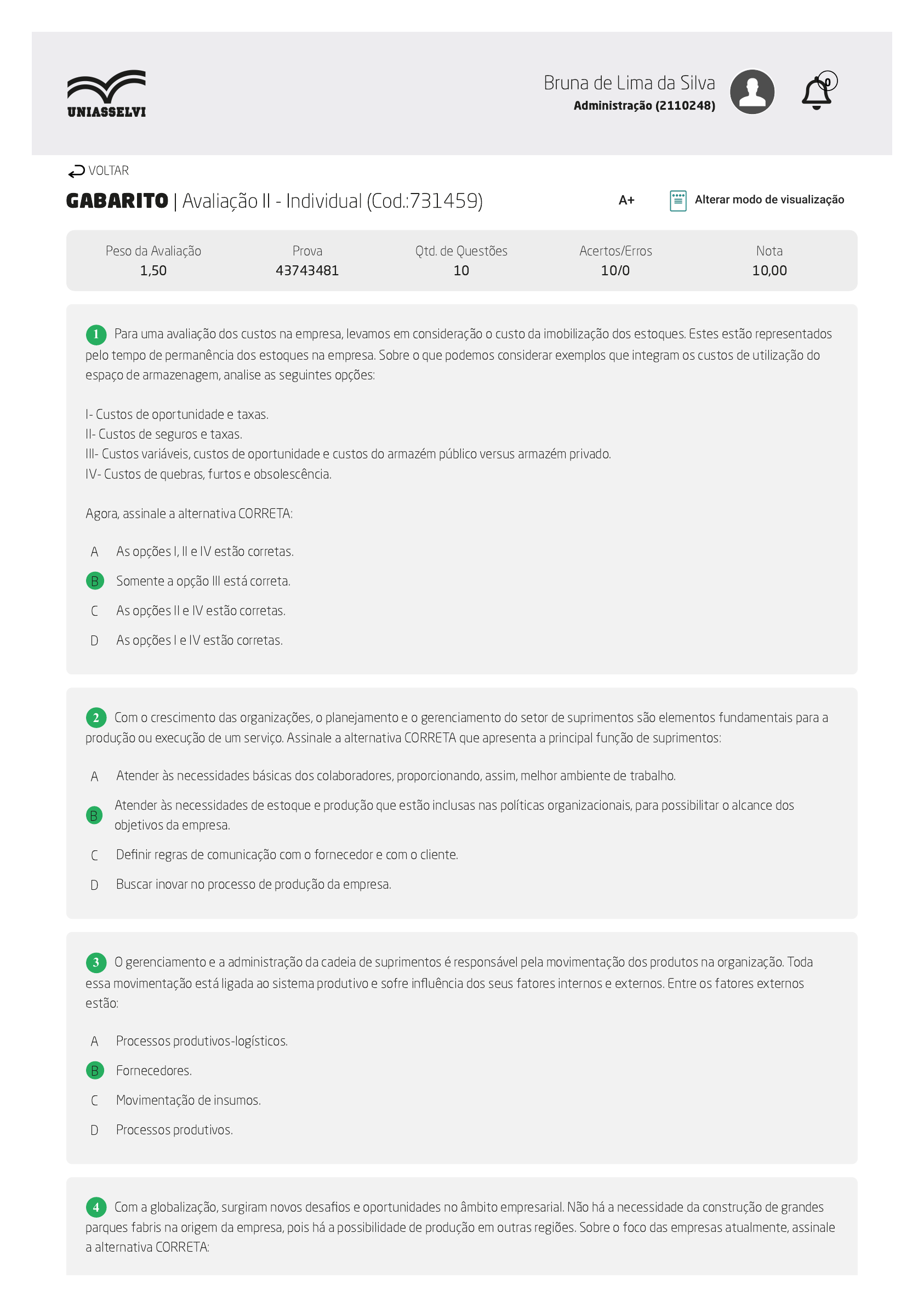 UNIASSELVI

Bruna de Lima da Silva
Administração (2110248)

0

VOLTAR

GABARITO | Avaliação II - Individual (Cod.:731459)

A+

Alterar modo de visualização

| Peso da Avaliação | Prova | Qtd. de Questões | Acertos/Erros | Nota |
|---|---|---|---|---|
| 1,50 | 43743481 | 10 | 10/0 | 10,00 |

1 Para uma avaliação dos custos na empresa, levamos em consideração o custo da imobilização dos estoques. Estes estão representados pelo tempo de permanência dos estoques na empresa. Sobre o que podemos considerar exemplos que integram os custos de utilização do espaço de armazenagem, analise as seguintes opções:

I- Custos de oportunidade e taxas.
II- Custos de seguros e taxas.
III- Custos variáveis, custos de oportunidade e custos do armazém público versus armazém privado.
IV- Custos de quebras, furtos e obsolescência.

Agora, assinale a alternativa CORRETA:

A As opções I, II e IV estão corretas.
B Somente a opção III está correta.
C As opções II e IV estão corretas.
D As opções I e IV estão corretas.

2 Com o crescimento das organizações, o planejamento e o gerenciamento do setor de suprimentos são elementos fundamentais para a produção ou execução de um serviço. Assinale a alternativa CORRETA que apresenta a principal função de suprimentos:

A Atender às necessidades básicas dos colaboradores, proporcionando, assim, melhor ambiente de trabalho.
B Atender às necessidades de estoque e produção que estão inclusas nas políticas organizacionais, para possibilitar o alcance dos objetivos da empresa.
C Definir regras de comunicação com o fornecedor e com o cliente.
D Buscar inovar no processo de produção da empresa.

3 O gerenciamento e a administração da cadeia de suprimentos é responsável pela movimentação dos produtos na organização. Toda essa movimentação está ligada ao sistema produtivo e sofre influência dos seus fatores internos e externos. Entre os fatores externos estão:

A Processos produtivos-logísticos.
B Fornecedores.
C Movimentação de insumos.
D Processos produtivos.

4 Com a globalização, surgiram novos desafios e oportunidades no âmbito empresarial. Não há a necessidade da construção de grandes parques fabris na origem da empresa, pois há a possibilidade de produção em outras regiões. Sobre o foco das empresas atualmente, assinale a alternativa CORRETA: